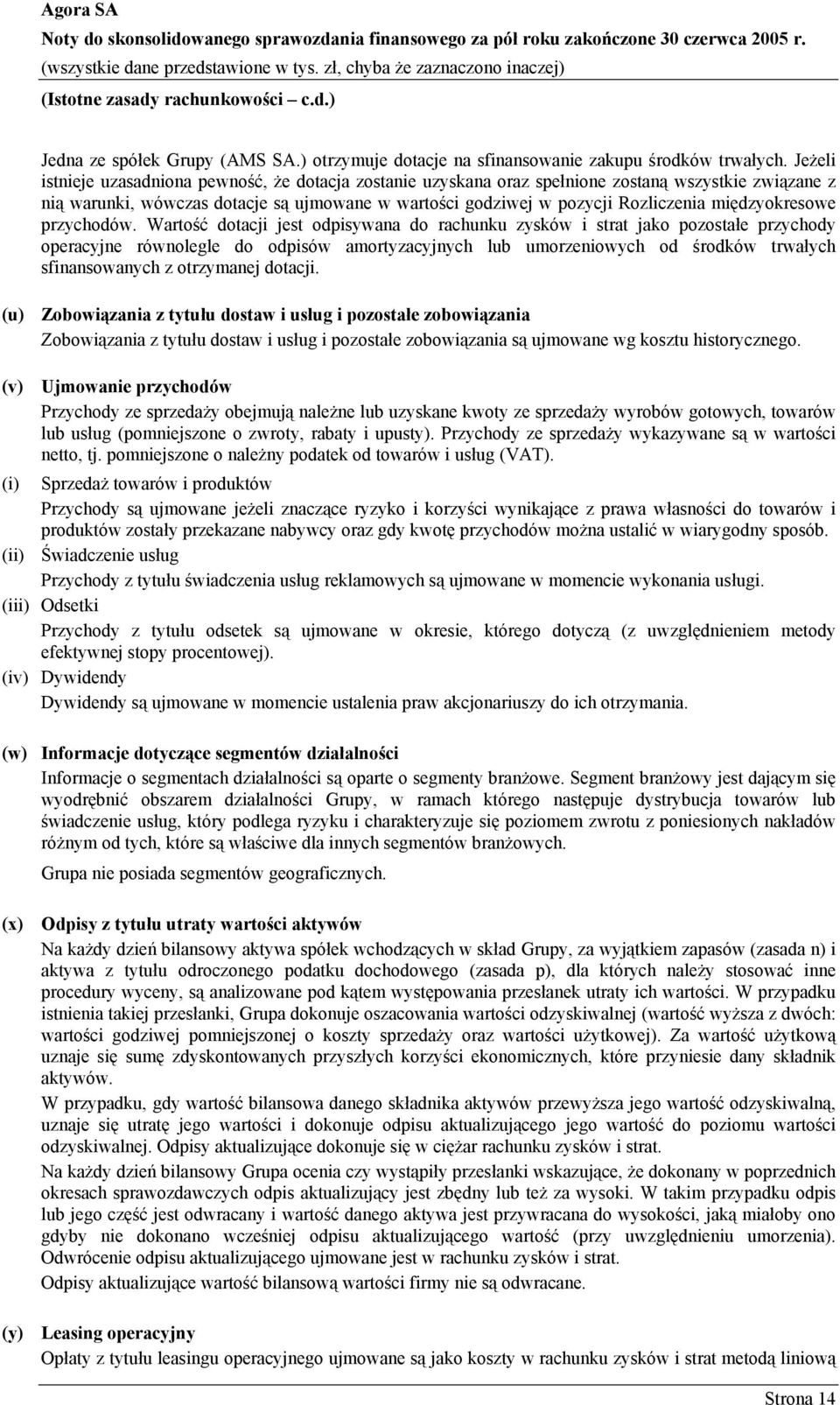 Agora SA
Noty do skonsolidowanego sprawozdania finansowego za pół roku zakończone 30 czerwca 2005 r.
(wszystkie dane przedstawione w tys. zł, chyba że zaznaczono inaczej)
(Istotne zasady rachunkowości – c.d.)

Jedna ze spółek Grupy (AMS SA.) otrzymuje dotacje na sfinansowanie zakupu środków trwałych. Jeżeli istnieje uzasadniona pewność, że dotacja zostanie uzyskana oraz spełnione zostaną wszystkie związane z nią warunki, wówczas dotacje są ujmowane w wartości godziwej w pozycji Rozliczenia międzyokresowe przychodów. Wartość dotacji jest odpisywana do rachunku zysków i strat jako pozostałe przychody operacyjne równolegle do odpisów amortyzacyjnych lub umorzeniowych od środków trwałych sfinansowanych z otrzymanej dotacji.

(u) Zobowiązania z tytułu dostaw i usług i pozostałe zobowiązania
Zobowiązania z tytułu dostaw i usług i pozostałe zobowiązania są ujmowane wg kosztu historycznego.

(v) Ujmowanie przychodów
Przychody ze sprzedaży obejmują należne lub uzyskane kwoty ze sprzedaży wyrobów gotowych, towarów lub usług (pomniejszone o zwroty, rabaty i upusty). Przychody ze sprzedaży wykazywane są w wartości netto, tj. pomniejszone o należny podatek od towarów i usług (VAT).

(i) Sprzedaż towarów i produktów
Przychody są ujmowane jeżeli znaczące ryzyko i korzyści wynikające z prawa własności do towarów i produktów zostały przekazane nabywcy oraz gdy kwotę przychodów można ustalić w wiarygodny sposób.

(ii) Świadczenie usług
Przychody z tytułu świadczenia usług reklamowych są ujmowane w momencie wykonania usługi.

(iii) Odsetki
Przychody z tytułu odsetek są ujmowane w okresie, którego dotyczą (z uwzględnieniem metody efektywnej stopy procentowej).

(iv) Dywidendy
Dywidendy są ujmowane w momencie ustalenia praw akcjonariuszy do ich otrzymania.

(w) Informacje dotyczące segmentów działalności
Informacje o segmentach działalności są oparte o segmenty branżowe. Segment branżowy jest dającym się wyodrębnić obszarem działalności Grupy, w ramach którego następuje dystrybucja towarów lub świadczenie usług, który podlega ryzyku i charakteryzuje się poziomem zwrotu z poniesionych nakładów różnym od tych, które są właściwe dla innych segmentów branżowych.

Grupa nie posiada segmentów geograficznych.

(x) Odpisy z tytułu utraty wartości aktywów
Na każdy dzień bilansowy aktywa spółek wchodzących w skład Grupy, za wyjątkiem zapasów (zasada n) i aktywa z tytułu odroczonego podatku dochodowego (zasada p), dla których należy stosować inne procedury wyceny, są analizowane pod kątem występowania przesłanek utraty ich wartości. W przypadku istnienia takiej przesłanki, Grupa dokonuje oszacowania wartości odzyskiwalnej (wartość wyższa z dwóch: wartości godziwej pomniejszonej o koszty sprzedaży oraz wartości użytkowej). Za wartość użytkową uznaje się sumę zdyskontowanych przyszłych korzyści ekonomicznych, które przyniesie dany składnik aktywów.

W przypadku, gdy wartość bilansowa danego składnika aktywów przewyższa jego wartość odzyskiwalną, uznaje się utratę jego wartości i dokonuje odpisu aktualizującego jego wartość do poziomu wartości odzyskiwalnej. Odpisy aktualizujące dokonuje się w ciężar rachunku zysków i strat.

Na każdy dzień bilansowy Grupa ocenia czy wystąpiły przesłanki wskazujące, że dokonany w poprzednich okresach sprawozdawczych odpis aktualizujący jest zbędny lub też za wysoki. W takim przypadku odpis lub jego część jest odwracany i wartość danego aktywa jest przywracana do wysokości, jaką miałoby ono gdyby nie dokonano wcześniej odpisu aktualizującego wartość (przy uwzględnieniu umorzenia). Odwrócenie odpisu aktualizującego ujmowane jest w rachunku zysków i strat.

Odpisy aktualizujące wartość bilansową wartości firmy nie są odwracane.

(y) Leasing operacyjny
Opłaty z tytułu leasingu operacyjnego ujmowane są jako koszty w rachunku zysków i strat metodą liniową

Strona 14